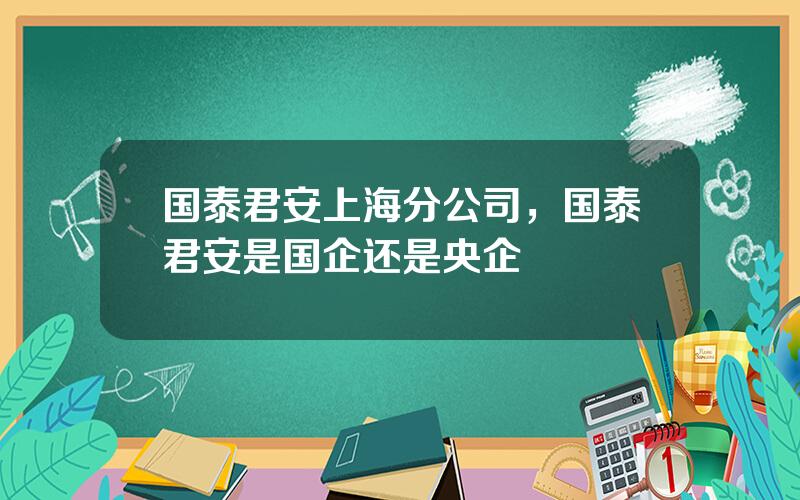 国泰君安上海分公司，国泰君安是国企还是央企